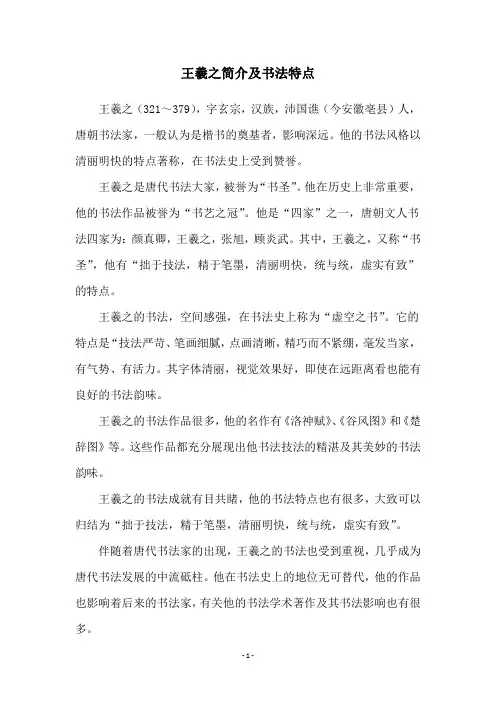 王羲之简介及书法特点

王羲之（321～379），字玄宗，汉族，沛国谯（今安徽亳县）人，唐朝书法家，一般认为是楷书的奠基者，影响深远。他的书法风格以清丽明快的特点著称，在书法史上受到赞誉。

王羲之是唐代书法大家，被誉为“书圣”。他在历史上非常重要，他的书法作品被誉为“书艺之冠”。他是“四家”之一，唐朝文人书法四家为：颜真卿，王羲之，张旭，顾炎武。其中，王羲之，又称“书圣”，他有“拙于技法，精于笔墨，清丽明快，统与统，虚实有致”的特点。

王羲之的书法，空间感强，在书法史上称为“虚空之书”。它的特点是“技法严苛、笔画细腻，点画清晰，精巧而不紧绷，毫发当家，有气势、有活力。其字体清丽，视觉效果好，即使在远距离看也能有良好的书法韵味。

王羲之的书法作品很多，他的名作有《洛神赋》、《谷风图》和《楚辞图》等。这些作品都充分展现出他书法技法的精湛及其美妙的书法韵味。

王羲之的书法成就有目共睹，他的书法特点也有很多，大致可以归结为“拙于技法，精于笔墨，清丽明快，统与统，虚实有致”。

伴随着唐代书法家的出现，王羲之的书法也受到重视，几乎成为唐代书法发展的中流砥柱。他在书法史上的地位无可替代，他的作品也影响着后来的书法家，有关他的书法学术著作及其书法影响也有很多。

- 1 -